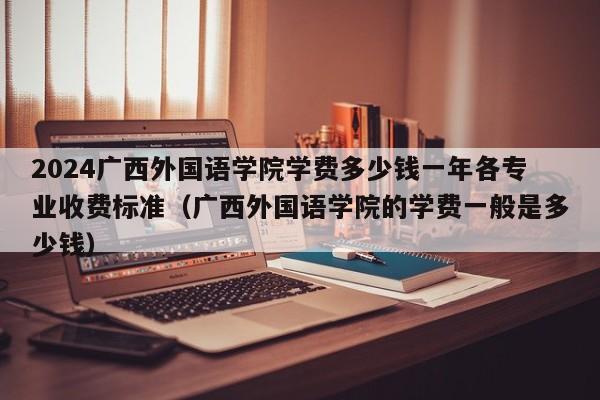 2024广西外国语学院学费多少钱一年各专业收费标准（广西外国语学院的学费一般是多少钱）